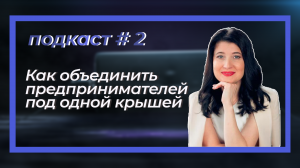 подкаст # 2

Как объединить предпринимателей под одной крышей